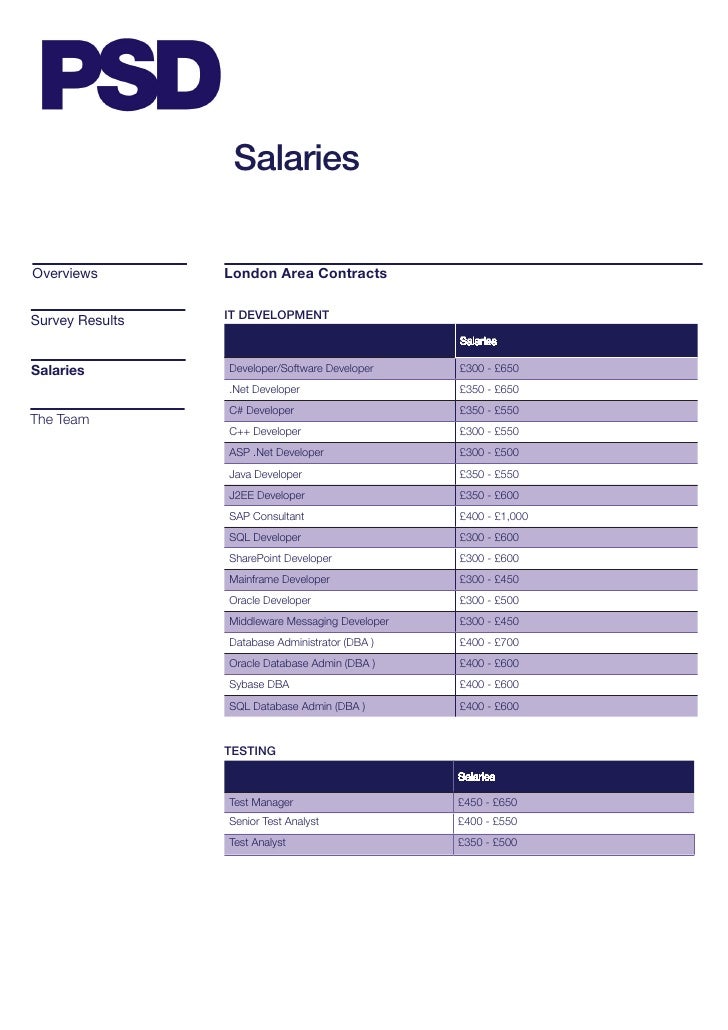 PSD

Salaries

Overviews

Survey Results

Salaries

The Team

London Area Contracts

IT DEVELOPMENT

| | Salaries |
|---|---|
| Developer/Software Developer | £300 - £650 |
| .Net Developer | £350 - £650 |
| C# Developer | £350 - £550 |
| C++ Developer | £300 - £550 |
| ASP .Net Developer | £300 - £500 |
| Java Developer | £350 - £550 |
| J2EE Developer | £350 - £600 |
| SAP Consultant | £400 - £1,000 |
| SQL Developer | £300 - £600 |
| SharePoint Developer | £300 - £600 |
| Mainframe Developer | £300 - £450 |
| Oracle Developer | £300 - £500 |
| Middleware Messaging Developer | £300 - £450 |
| Database Administrator (DBA ) | £400 - £700 |
| Oracle Database Admin (DBA ) | £400 - £600 |
| Sybase DBA | £400 - £600 |
| SQL Database Admin (DBA ) | £400 - £600 |

TESTING

| | Salaries |
|---|---|
| Test Manager | £450 - £650 |
| Senior Test Analyst | £400 - £550 |
| Test Analyst | £350 - £500 |